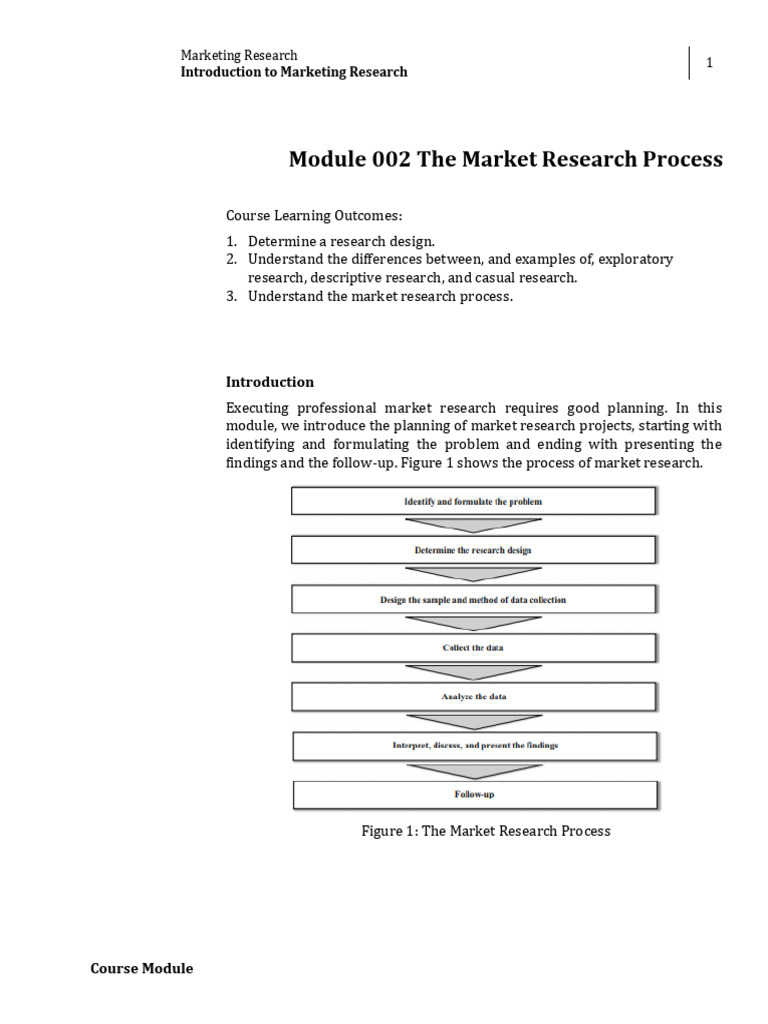 Marketing Research
Introduction to Marketing Research

1

Module 002 The Market Research Process

Course Learning Outcomes:

1. Determine a research design.
2. Understand the differences between, and examples of, exploratory research, descriptive research, and casual research.
3. Understand the market research process.

Introduction

Executing professional market research requires good planning. In this module, we introduce the planning of market research projects, starting with identifying and formulating the problem and ending with presenting the findings and the follow-up. Figure 1 shows the process of market research.

Identify and formulate the problem

Determine the research design

Design the sample and method of data collection

Collect the data

Analyze the data

Interpret, discuss, and present the findings

Follow-up

Figure 1: The Market Research Process

Course Module